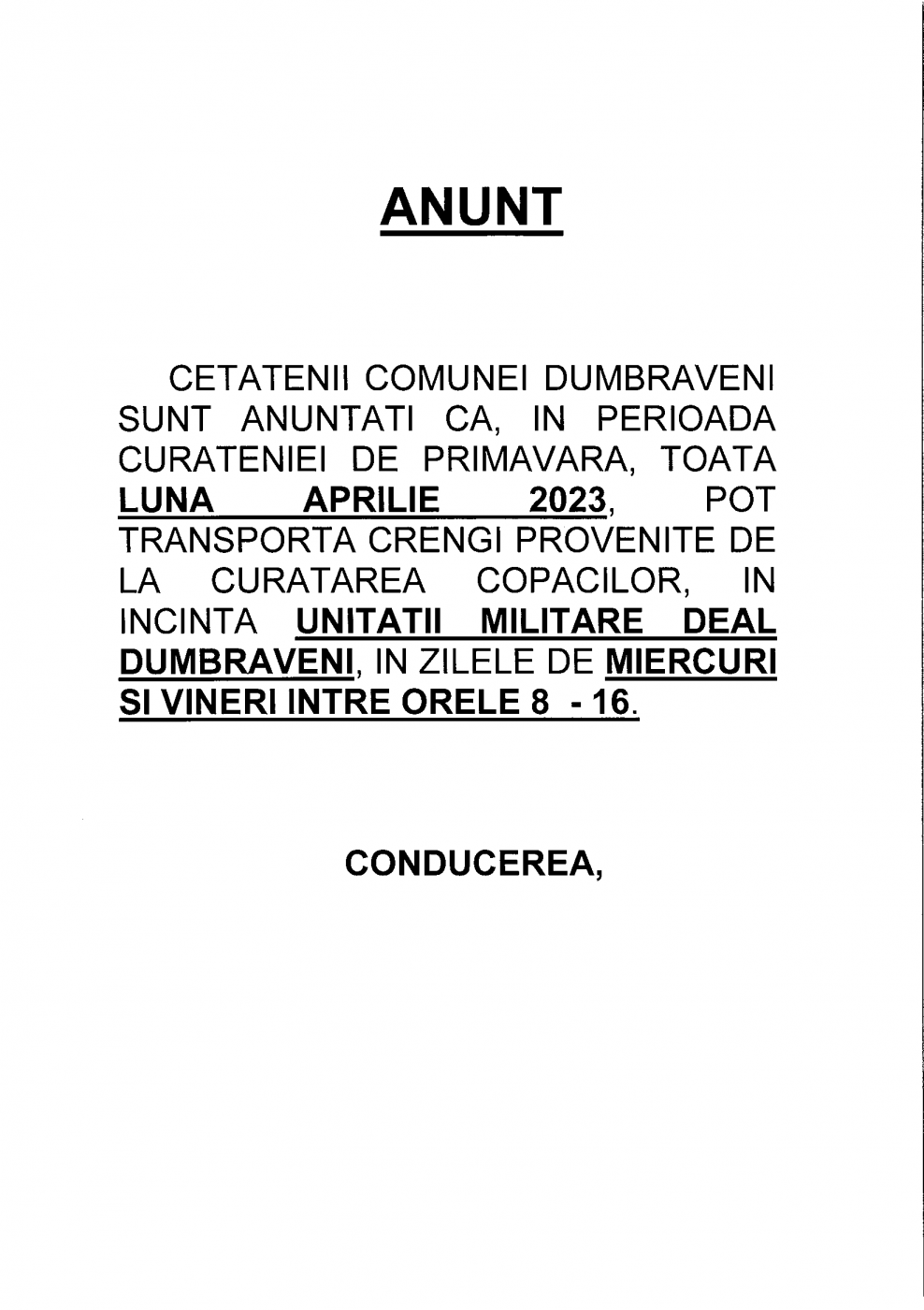 ANUNT

CETATENII COMUNEI DUMBRAVENI SUNT ANUNTATI CA, IN PERIOADA CURATENIEI DE PRIMAVARA, TOATA LUNA APRILIE 2023, POT TRANSPORTA CRENGI PROVENITE DE LA CURATAREA COPACILOR, IN INCINTA UNITATII MILITARE DEAL DUMBRAVENI, IN ZILELE DE MIERCURI SI VINERI INTRE ORELE 8 - 16.

CONDUCEREA,